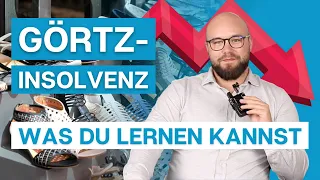 GÖRTZ-INSOLVENZ

WAS DU LERNEN KANNST